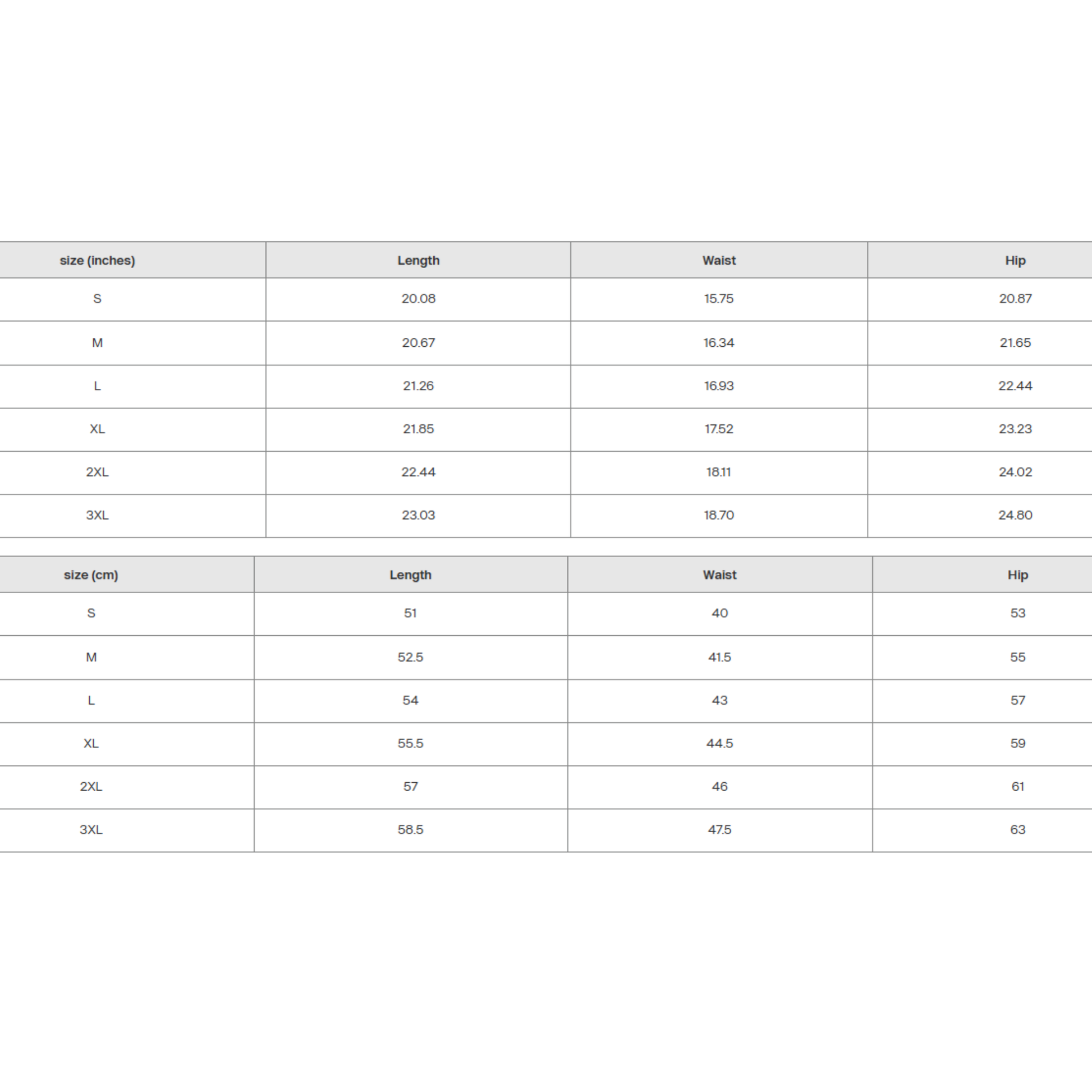 | size (inches) | Length | Waist | Hip |
|---|---|---|---|
| S | 20.08 | 15.75 | 20.87 |
| M | 20.67 | 16.34 | 21.65 |
| L | 21.26 | 16.93 | 22.44 |
| XL | 21.85 | 17.52 | 23.23 |
| 2XL | 22.44 | 18.11 | 24.02 |
| 3XL | 23.03 | 18.70 | 24.80 |

| size (cm) | Length | Waist | Hip |
|---|---|---|---|
| S | 51 | 40 | 53 |
| M | 52.5 | 41.5 | 55 |
| L | 54 | 43 | 57 |
| XL | 55.5 | 44.5 | 59 |
| 2XL | 57 | 46 | 61 |
| 3XL | 58.5 | 47.5 | 63 |